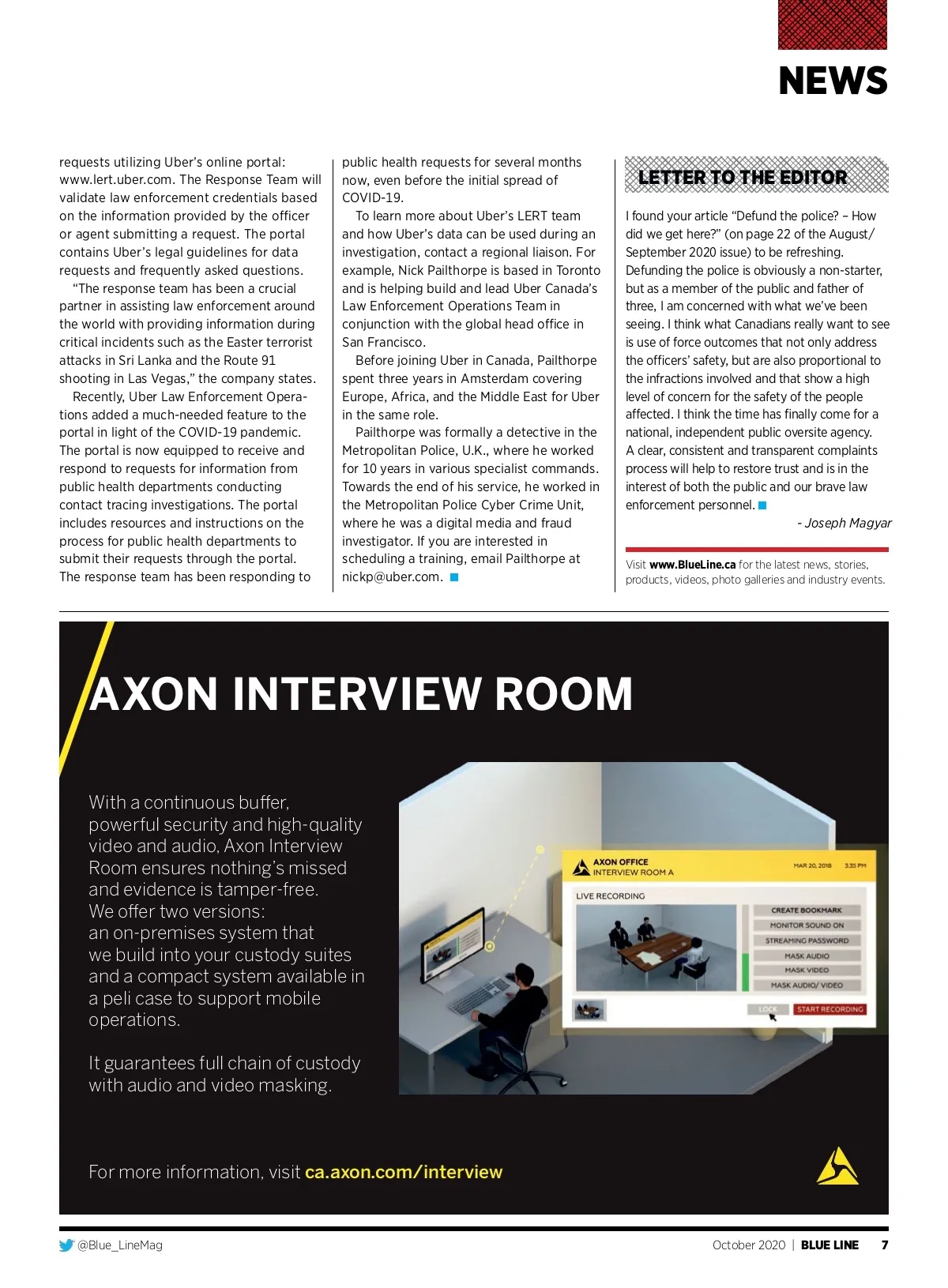 NEWS

requests utilizing Uber's online portal: www.lert.uber.com. The Response Team will validate law enforcement credentials based on the information provided by the officer or agent submitting a request. The portal contains Uber's legal guidelines for data requests and frequently asked questions.

"The response team has been a crucial partner in assisting law enforcement around the world with providing information during critical incidents such as the Easter terrorist attacks in Sri Lanka and the Route 91 shooting in Las Vegas," the company states.

Recently, Uber Law Enforcement Operations added a much-needed feature to the portal in light of the COVID-19 pandemic. The portal is now equipped to receive and respond to requests for information from public health departments conducting contact tracing investigations. The portal includes resources and instructions on the process for public health departments to submit their requests through the portal. The response team has been responding to public health requests for several months now, even before the initial spread of COVID-19.

To learn more about Uber's LERT team and how Uber's data can be used during an investigation, contact a regional liaison. For example, Nick Pailthorpe is based in Toronto and is helping build and lead Uber Canada's Law Enforcement Operations Team in conjunction with the global head office in San Francisco.

Before joining Uber in Canada, Pailthorpe spent three years in Amsterdam covering Europe, Africa, and the Middle East for Uber in the same role.

Pailthorpe was formally a detective in the Metropolitan Police, U.K., where he worked for 10 years in various specialist commands. Towards the end of his service, he worked in the Metropolitan Police Cyber Crime Unit, where he was a digital media and fraud investigator. If you are interested in scheduling a training, email Pailthorpe at nickp@uber.com.

LETTER TO THE EDITOR

I found your article "Defund the police? – How did we get here?" (on page 22 of the August/September 2020 issue) to be refreshing. Defunding the police is obviously a non-starter, but as a member of the public and father of three, I am concerned with what we've been seeing. I think what Canadians really want to see is use of force outcomes that not only address the officers' safety, but are also proportional to the infractions involved and that show a high level of concern for the safety of the people affected. I think the time has finally come for a national, independent public oversite agency. A clear, consistent and transparent complaints process will help to restore trust and is in the interest of both the public and our brave law enforcement personnel.

- Joseph Magyar

Visit www.BlueLine.ca for the latest news, stories, products, videos, photo galleries and industry events.

AXON INTERVIEW ROOM

With a continuous buffer, powerful security and high-quality video and audio, Axon Interview Room ensures nothing's missed and evidence is tamper-free. We offer two versions: an on-premises system that we build into your custody suites and a compact system available in a peli case to support mobile operations.

It guarantees full chain of custody with audio and video masking.

AXON OFFICE
INTERVIEW ROOM A
MAR 20, 2018 3:35 PM
LIVE RECORDING
CREATE BOOKMARK
MONITOR SOUND ON
STREAMING PASSWORD
MASK AUDIO
MASK VIDEO
MASK AUDIO/ VIDEO
LOCK
START RECORDING

For more information, visit ca.axon.com/interview

@Blue_LineMag
October 2020 | BLUE LINE 7